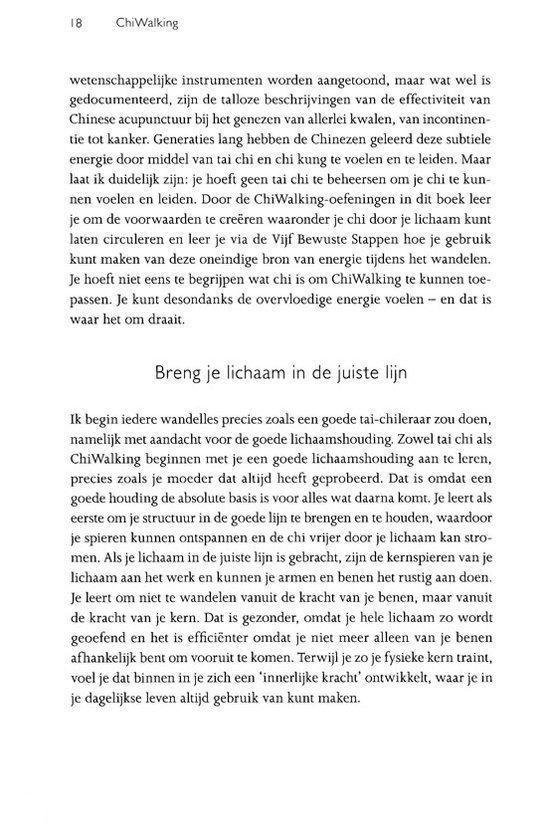 18 ChiWalking

wetenschappelijke instrumenten worden aangetoond, maar wat wel is gedocumenteerd, zijn de talloze beschrijvingen van de effectiviteit van Chinese acupunctuur bij het genezen van allerlei kwalen, van incontinentie tot kanker. Generaties lang hebben de Chinezen geleerd deze subtiele energie door middel van tai chi en chi kung te voelen en te leiden. Maar laat ik duidelijk zijn: je hoeft geen tai chi te beheersen om je chi te kunnen voelen en leiden. Door de ChiWalking-oefeningen in dit boek leer je om de voorwaarden te creëren waaronder je chi door je lichaam kunt laten circuleren en leer je via de Vijf Bewuste Stappen hoe je gebruik kunt maken van deze oneindige bron van energie tijdens het wandelen. Je hoeft niet eens te begrijpen wat chi is om ChiWalking te kunnen toepassen. Je kunt desondanks de overvloedige energie voelen – en dat is waar het om draait.

Breng je lichaam in de juiste lijn

Ik begin iedere wandelles precies zoals een goede tai-chileraar zou doen, namelijk met aandacht voor de goede lichaamshouding. Zowel tai chi als ChiWalking beginnen met je een goede lichaamshouding aan te leren, precies zoals je moeder dat altijd heeft geprobeerd. Dat is omdat een goede houding de absolute basis is voor alles wat daarna komt. Je leert als eerste om je structuur in de goede lijn te brengen en te houden, waardoor je spieren kunnen ontspannen en de chi vrijer door je lichaam kan stromen. Als je lichaam in de juiste lijn is gebracht, zijn de kernspieren van je lichaam aan het werk en kunnen je armen en benen het rustig aan doen. Je leert om niet te wandelen vanuit de kracht van je benen, maar vanuit de kracht van je kern. Dat is gezonder, omdat je hele lichaam zo wordt geoefend en het is efficiënter omdat je niet meer alleen van je benen afhankelijk bent om vooruit te komen. Terwijl je zo je fysieke kern traint, voel je dat binnen in je zich een 'innerlijke kracht' ontwikkelt, waar je in je dagelijkse leven altijd gebruik van kunt maken.